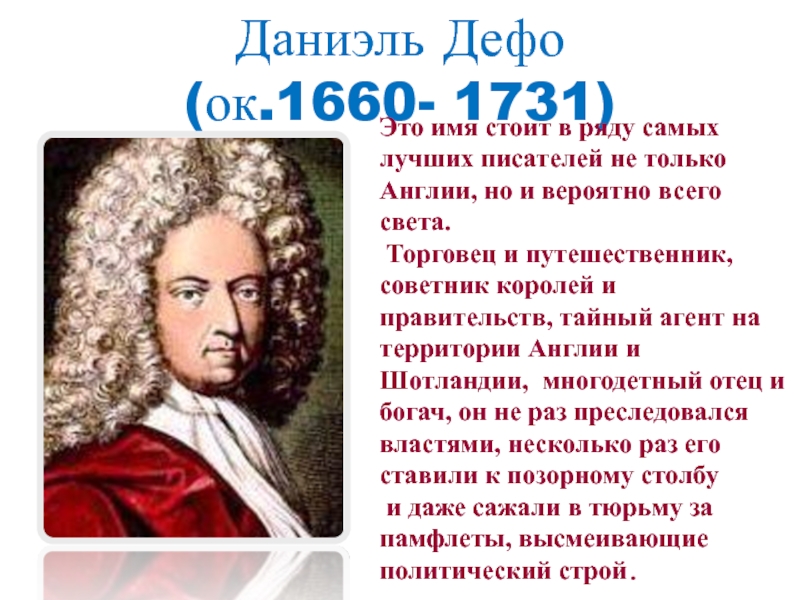 Даниэль Дефо
(ок.1660- 1731)

Это имя стоит в ряду самых лучших писателей не только Англии, но и вероятно всего света.

Торговец и путешественник, советник королей и правительств, тайный агент на территории Англии и Шотландии, многодетный отец и богач, он не раз преследовался властями, несколько раз его ставили к позорному столбу и даже сажали в тюрьму за памфлеты, высмеивающие политический строй.